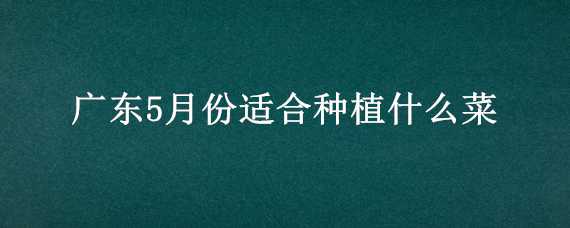 广东5月份适合种植什么菜